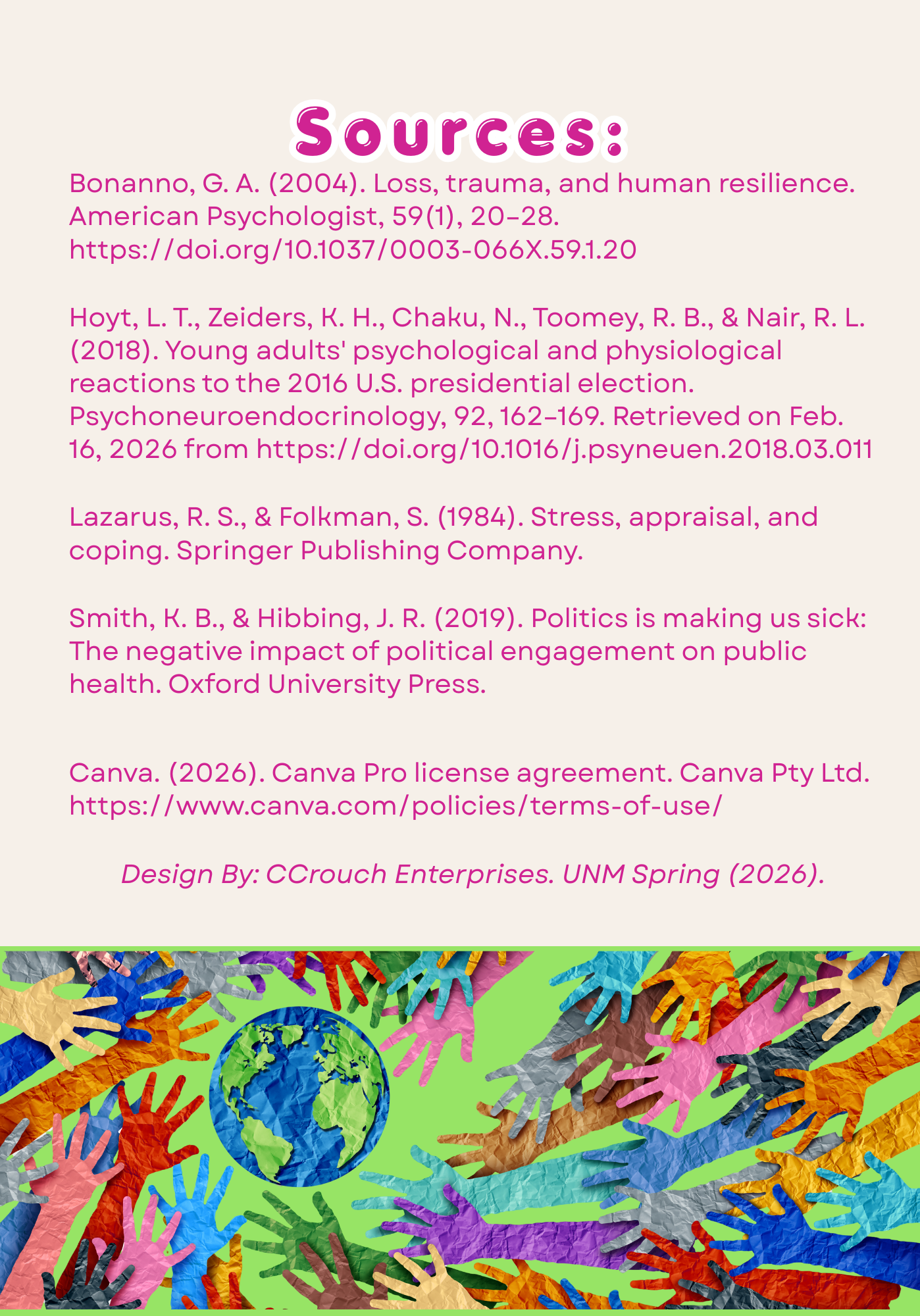 Sources:

Bonanno, G. A. (2004). Loss, trauma, and human resilience. American Psychologist, 59(1), 20–28. https://doi.org/10.1037/0003-066X.59.1.20

Hoyt, L. T., Zeiders, K. H., Chaku, N., Toomey, R. B., & Nair, R. L. (2018). Young adults' psychological and physiological reactions to the 2016 U.S. presidential election. Psychoneuroendocrinology, 92, 162–169. Retrieved on Feb. 16, 2026 from https://doi.org/10.1016/j.psyneuen.2018.03.011

Lazarus, R. S., & Folkman, S. (1984). Stress, appraisal, and coping. Springer Publishing Company.

Smith, K. B., & Hibbing, J. R. (2019). Politics is making us sick: The negative impact of political engagement on public health. Oxford University Press.

Canva. (2026). Canva Pro license agreement. Canva Pty Ltd. https://www.canva.com/policies/terms-of-use/

Design By: CCrouch Enterprises. UNM Spring (2026).